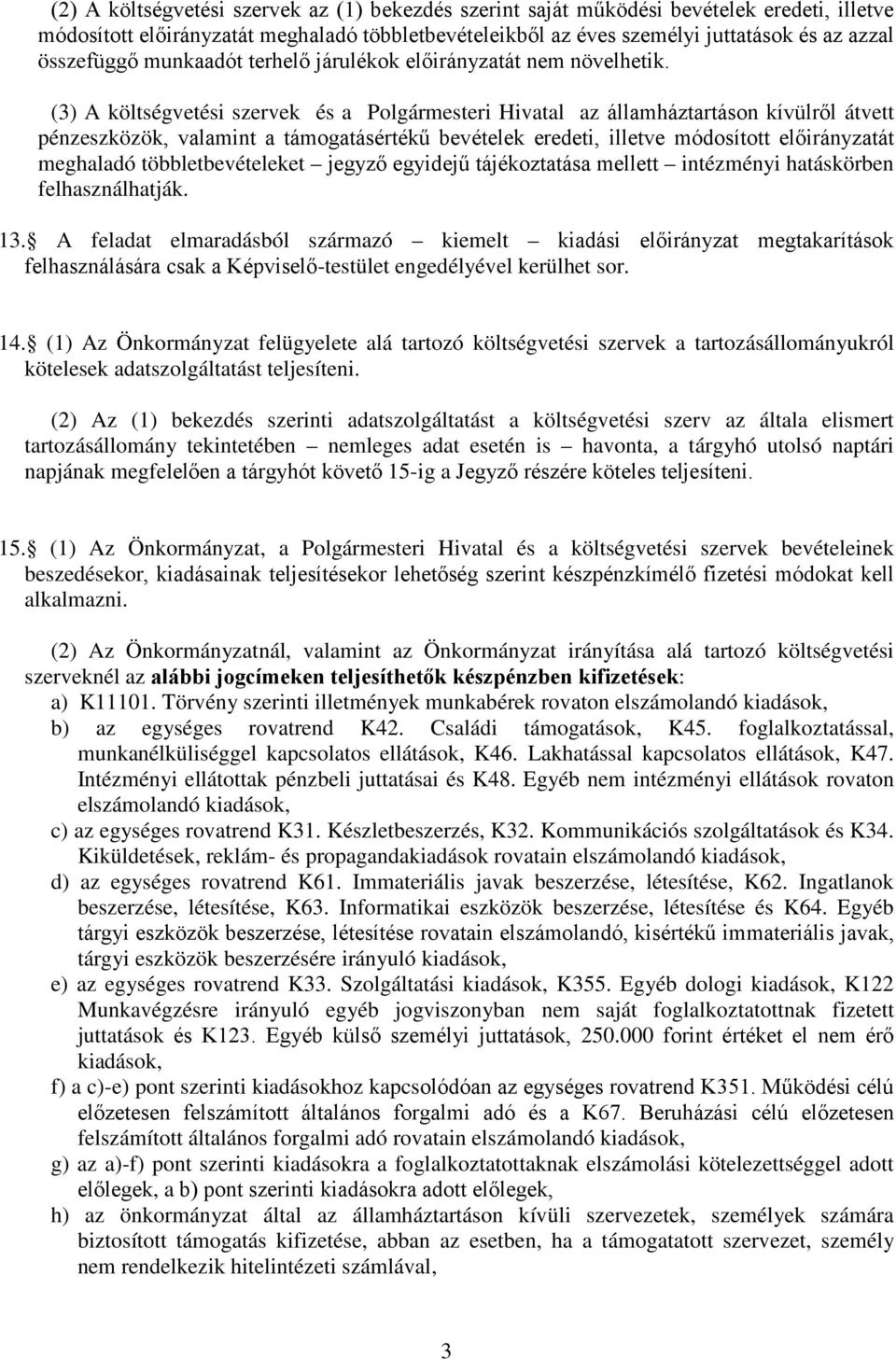 (2) A költségvetési szervek az (1) bekezdés szerint saját működési bevételek eredeti, illetve módosított előirányzatát meghaladó többletbevételeikből az éves személyi juttatások és az azzal összefüggő munkaadót terhelő járulékok előirányzatát nem növelhetik.

(3) A költségvetési szervek és a Polgármesteri Hivatal az államháztartáson kívülről átvett pénzeszközök, valamint a támogatásértékű bevételek eredeti, illetve módosított előirányzatát meghaladó többletbevételeket – jegyző egyidejű tájékoztatása mellett – intézményi hatáskörben felhasználhatják.

13. A feladat elmaradásból származó – kiemelt – kiadási előirányzat megtakarítások felhasználására csak a Képviselő-testület engedélyével kerülhet sor.

14. (1) Az Önkormányzat felügyelete alá tartozó költségvetési szervek a tartozásállományukról kötelesek adatszolgáltatást teljesíteni.

(2) Az (1) bekezdés szerinti adatszolgáltatást a költségvetési szerv az általa elismert tartozásállomány tekintetében – nemleges adat esetén is – havonta, a tárgyhó utolsó naptári napjának megfelelően a tárgyhót követő 15-ig a Jegyző részére köteles teljesíteni.

15. (1) Az Önkormányzat, a Polgármesteri Hivatal és a költségvetési szervek bevételeinek beszedésekor, kiadásainak teljesítésekor lehetőség szerint készpénzkímélő fizetési módokat kell alkalmazni.

(2) Az Önkormányzatnál, valamint az Önkormányzat irányítása alá tartozó költségvetési szerveknél az alábbi jogcímeken teljesíthetők készpénzben kifizetések:
a) K11101. Törvény szerinti illetmények munkabérek rovaton elszámolandó kiadások,
b) az egységes rovatrend K42. Családi támogatások, K45. foglalkoztatással, munkanélküliséggel kapcsolatos ellátások, K46. Lakhatással kapcsolatos ellátások, K47. Intézményi ellátottak pénzbeli juttatásai és K48. Egyéb nem intézményi ellátások rovaton elszámolandó kiadások,
c) az egységes rovatrend K31. Készletbeszerzés, K32. Kommunikációs szolgáltatások és K34. Kiküldetések, reklám- és propagandakiadások rovatain elszámolandó kiadások,
d) az egységes rovatrend K61. Immateriális javak beszerzése, létesítése, K62. Ingatlanok beszerzése, létesítése, K63. Informatikai eszközök beszerzése, létesítése és K64. Egyéb tárgyi eszközök beszerzése, létesítése rovatain elszámolandó, kisértékű immateriális javak, tárgyi eszközök beszerzésére irányuló kiadások,
e) az egységes rovatrend K33. Szolgáltatási kiadások, K355. Egyéb dologi kiadások, K122 Munkavégzésre irányuló egyéb jogviszonyban nem saját foglalkoztatottnak fizetett juttatások és K123. Egyéb külső személyi juttatások, 250.000 forint értéket el nem érő kiadások,
f) a c)-e) pont szerinti kiadásokhoz kapcsolódóan az egységes rovatrend K351. Működési célú előzetesen felszámított általános forgalmi adó és a K67. Beruházási célú előzetesen felszámított általános forgalmi adó rovatain elszámolandó kiadások,
g) az a)-f) pont szerinti kiadásokra a foglalkoztatottaknak elszámolási kötelezettséggel adott előlegek, a b) pont szerinti kiadásokra adott előlegek,
h) az önkormányzat által az államháztartáson kívüli szervezetek, személyek számára biztosított támogatás kifizetése, abban az esetben, ha a támogatott szervezet, személy nem rendelkezik hitelintézeti számlával,

3